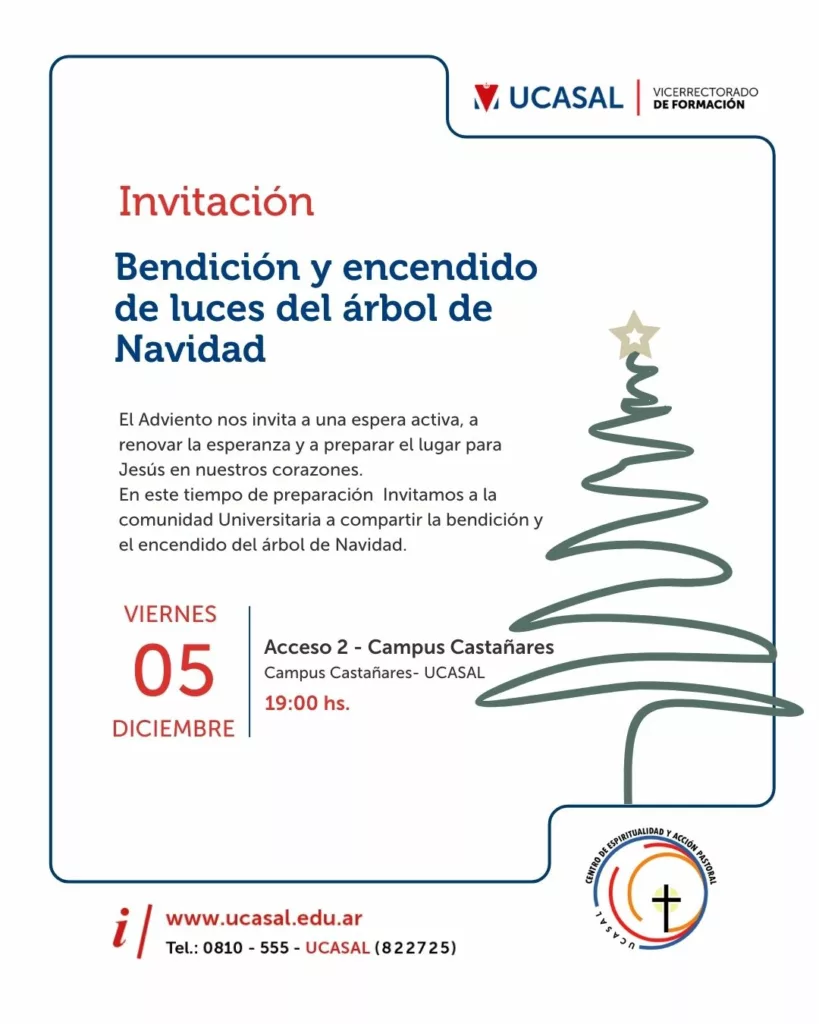 UCASAL | VICERRECTORADO DE FORMACIÓN

Invitación

Bendición y encendido de luces del árbol de Navidad

El Adviento nos invita a una espera activa, a renovar la esperanza y a preparar el lugar para Jesús en nuestros corazones.
En este tiempo de preparación Invitamos a la comunidad Universitaria a compartir la bendición y el encendido del árbol de Navidad.

VIERNES
05
DICIEMBRE

Acceso 2 - Campus Castañares
Campus Castañares- UCASAL
19:00 hs.

CENTRO DE ESPIRITUALIDAD Y ACCIÓN PASTORAL
UCASAL

i/ www.ucasal.edu.ar
Tel.: 0810 - 555 - UCASAL (822725)